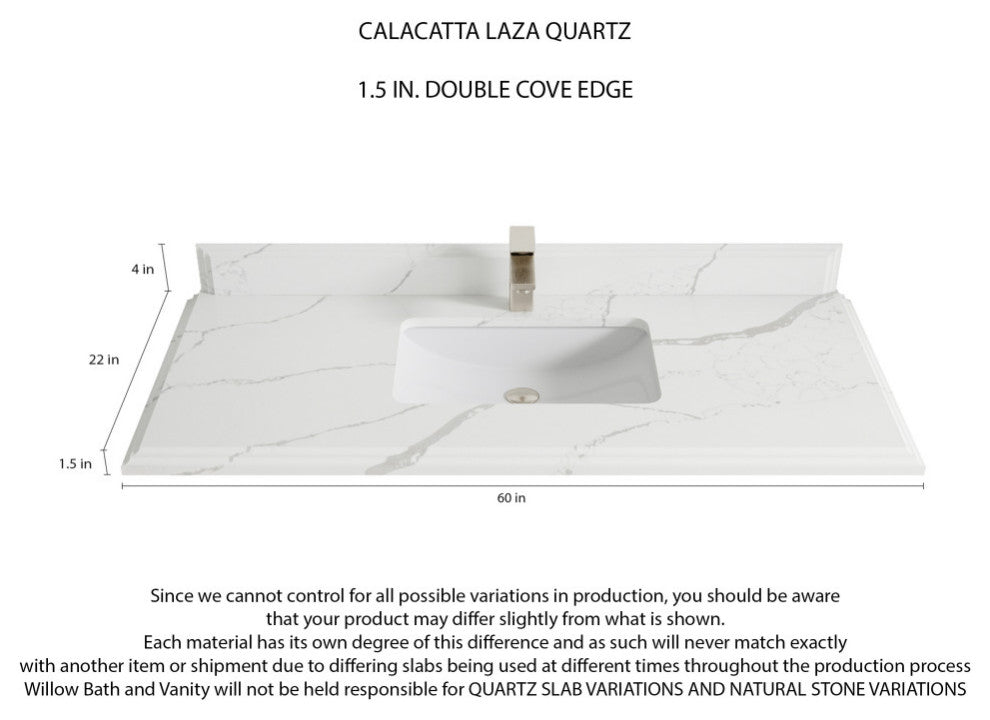 CALACATTA LAZA QUARTZ

1.5 IN. DOUBLE COVE EDGE

4 in

22 in

1.5 in

60 in

Since we cannot control for all possible variations in production, you should be aware that your product may differ slightly from what is shown.
Each material has its own degree of this difference and as such will never match exactly with another item or shipment due to differing slabs being used at different times throughout the production process
Willow Bath and Vanity will not be held responsible for QUARTZ SLAB VARIATIONS AND NATURAL STONE VARIATIONS